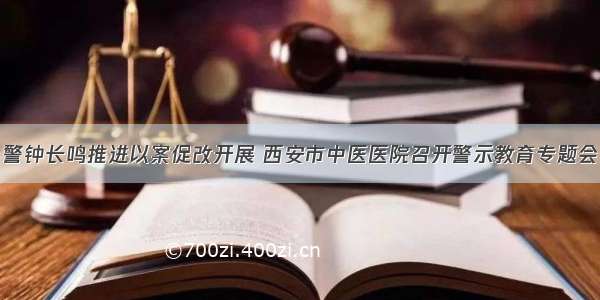 警钟长鸣推进以案促改开展 西安市中医医院召开警示教育专题会

©700zi.400zi.cn